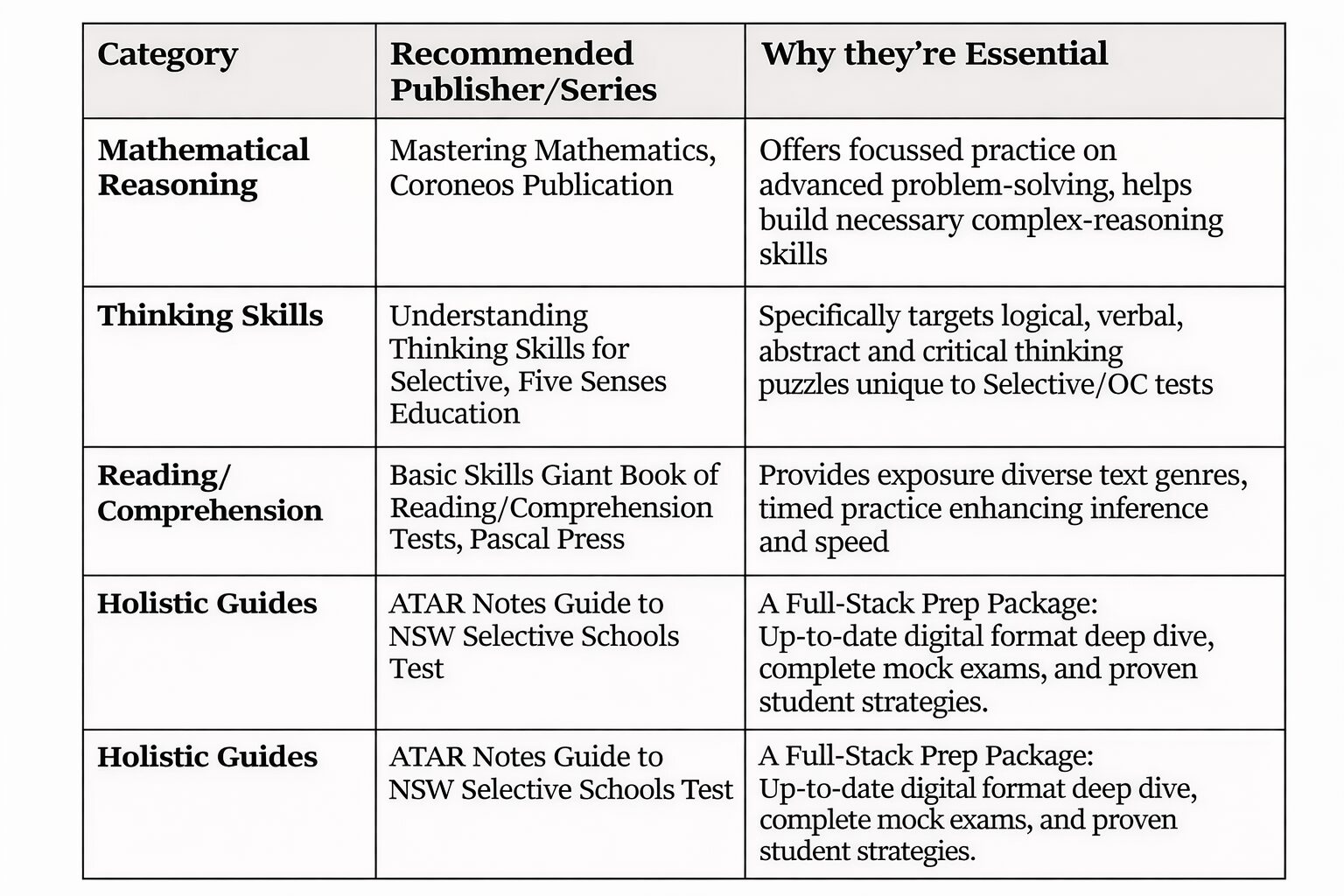 | Category | Recommended Publisher/Series | Why they're Essential |
|---|---|---|
| Mathematical Reasoning | Mastering Mathematics, Coroneos Publication | Offers focussed practice on advanced problem-solving, helps build necessary complex-reasoning skills |
| Thinking Skills | Understanding Thinking Skills for Selective, Five Senses Education | Specifically targets logical, verbal, abstract and critical thinking puzzles unique to Selective/OC tests |
| Reading/ Comprehension | Basic Skills Giant Book of Reading/Comprehension Tests, Pascal Press | Provides exposure diverse text genres, timed practice enhancing inference and speed |
| Holistic Guides | ATAR Notes Guide to NSW Selective Schools Test | A Full-Stack Prep Package: Up-to-date digital format deep dive, complete mock exams, and proven student strategies. |
| Holistic Guides | ATAR Notes Guide to NSW Selective Schools Test | A Full-Stack Prep Package: Up-to-date digital format deep dive, complete mock exams, and proven student strategies. |